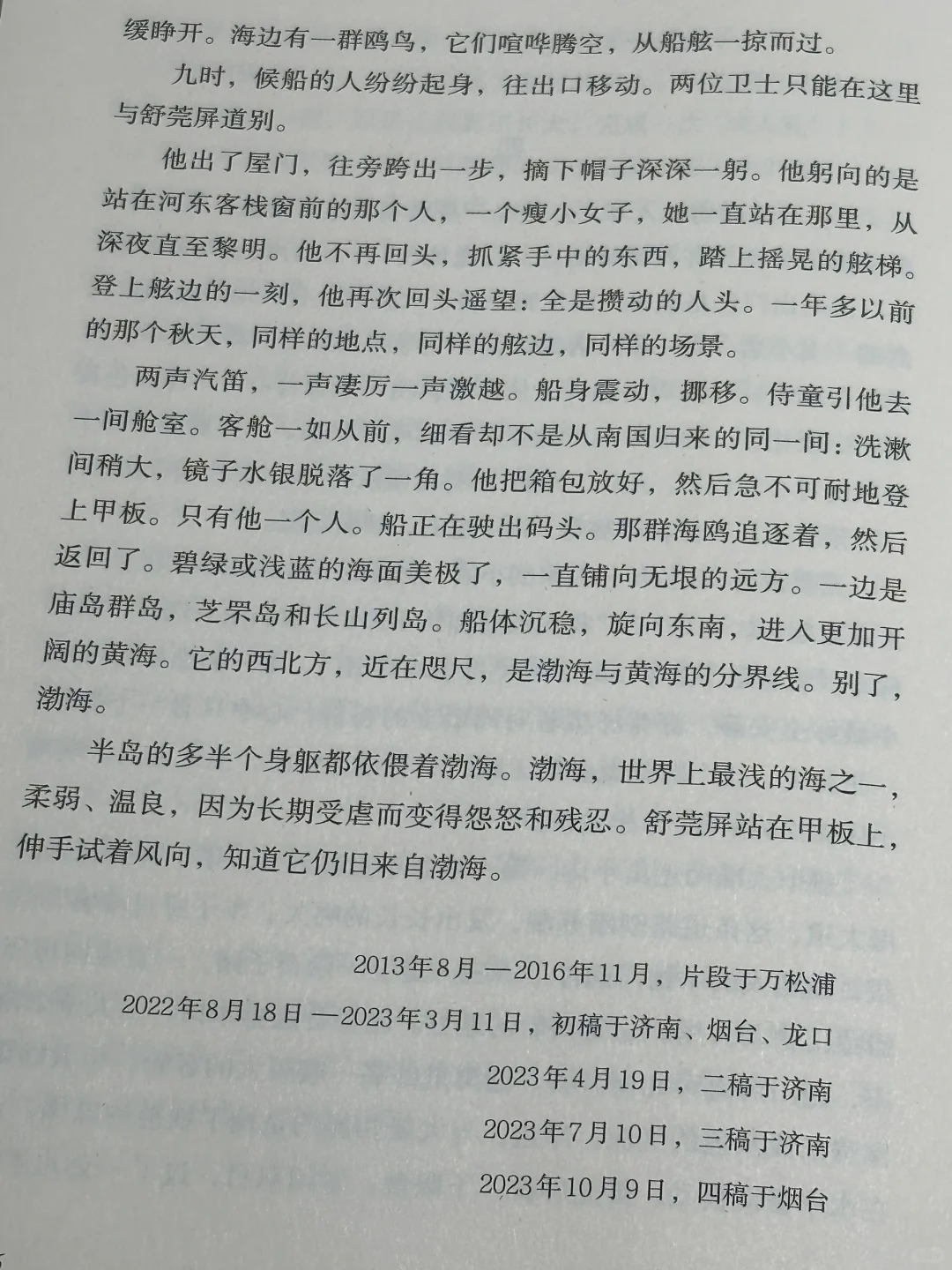 缓睁开。海边有一群鸥鸟，它们喧哗腾空，从船舷一掠而过。

九时，候船的人纷纷起身，往出口移动。两位卫士只能在这里与舒莞屏道别。

他出了屋门，往旁跨出一步，摘下帽子深深一躬。他躬向的是站在河东客栈窗前的那个人，一个瘦小女子，她一直站在那里，从深夜直至黎明。他不再回头，抓紧手中的东西，踏上摇晃的舷梯。登上舷边的一刻，他再次回头遥望：全是攒动的人头。一年多以前的那个秋天，同样的地点，同样的舷边，同样的场景。

两声汽笛，一声凄厉一声激越。船身震动，挪移。侍童引他去一间舱室。客舱一如从前，细看却不是从南国归来的同一间：洗漱间稍大，镜子水银脱落了一角。他把箱包放好，然后急不可耐地登上甲板。只有他一个人。船正在驶出码头。那群海鸥追逐着，然后返回了。碧绿或浅蓝的海面美极了，一直铺向无垠的远方。一边是庙岛群岛，芝罘岛和长山列岛。船体沉稳，旋向东南，进入更加开阔的黄海。它的西北方，近在咫尺，是渤海与黄海的分界线。别了，渤海。

半岛的多半个身躯都依偎着渤海。渤海，世界上最浅的海之一，柔弱、温良，因为长期受虐而变得怨怒和残忍。舒莞屏站在甲板上，伸手试着风向，知道它仍旧来自渤海。

2013年8月—2016年11月，片段于万松浦

2022年8月18日—2023年3月11日，初稿于济南、烟台、龙口

2023年4月19日，二稿于济南

2023年7月10日，三稿于济南

2023年10月9日，四稿于烟台